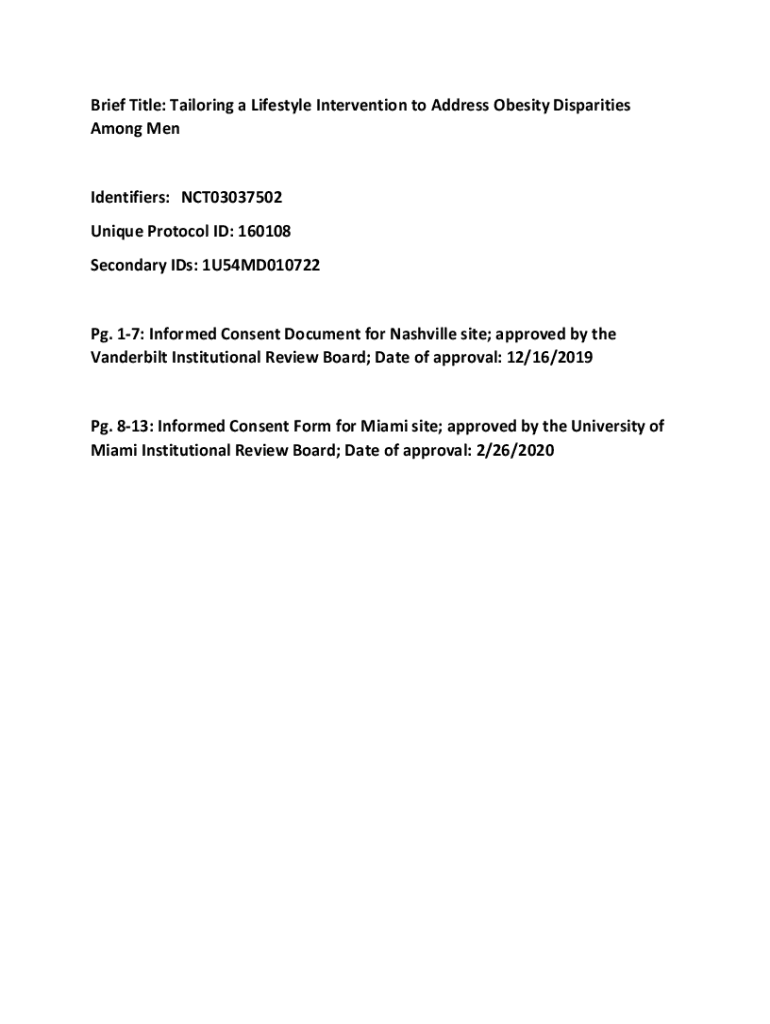 Brief Title: Tailoring a Lifestyle Intervention to Address Obesity Disparities Among Men

Identifiers: NCT03037502

Unique Protocol ID: 160108

Secondary IDs: 1U54MD010722

Pg. 1-7: Informed Consent Document for Nashville site; approved by the Vanderbilt Institutional Review Board; Date of approval: 12/16/2019

Pg. 8-13: Informed Consent Form for Miami site; approved by the University of Miami Institutional Review Board; Date of approval: 2/26/2020